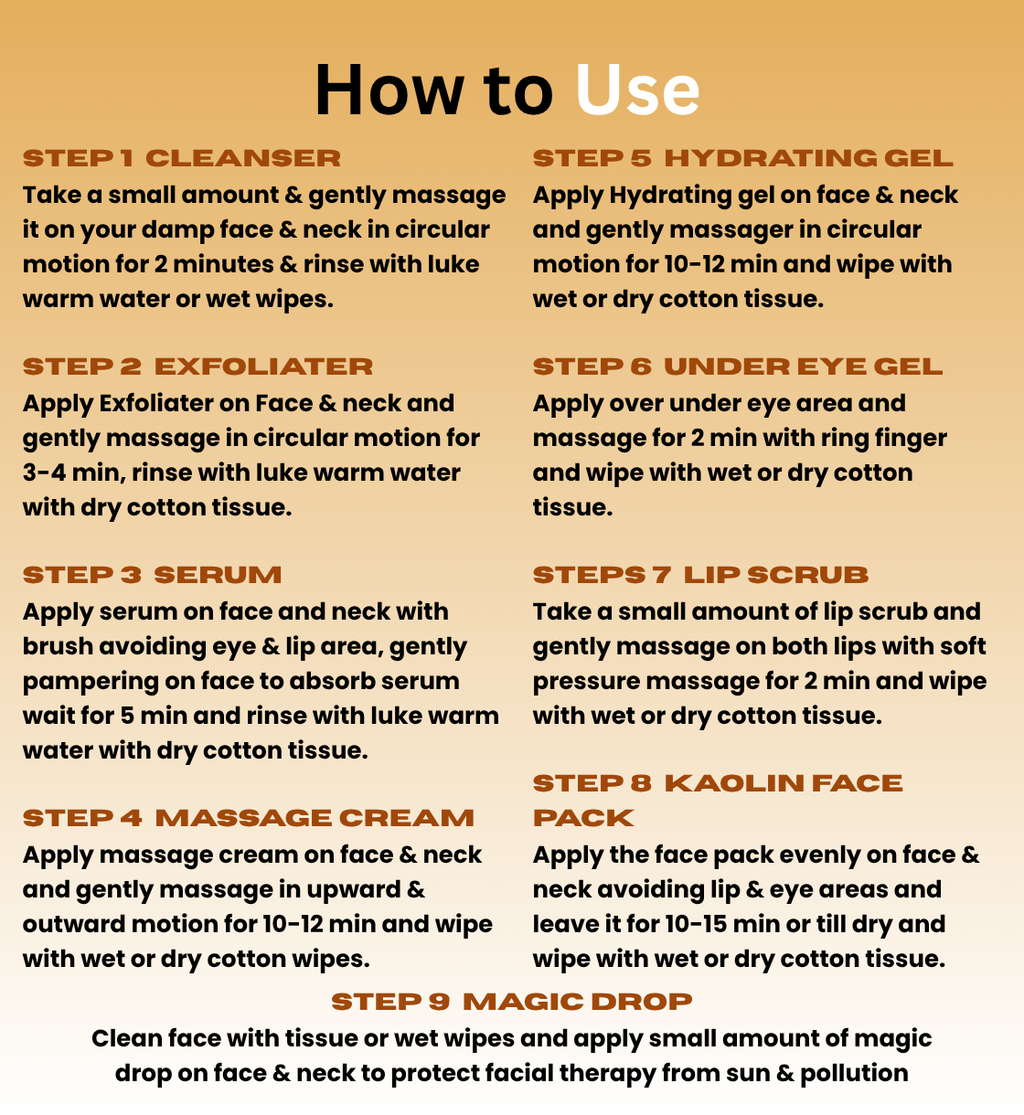 How to Use

STEP 1 CLEANSER
Take a small amount & gently massage it on your damp face & neck in circular motion for 2 minutes & rinse with luke warm water or wet wipes.

STEP 2 EXFOLIATER
Apply Exfoliater on Face & neck and gently massage in circular motion for 3-4 min, rinse with luke warm water with dry cotton tissue.

STEP 3 SERUM
Apply serum on face and neck with brush avoiding eye & lip area, gently pampering on face to absorb serum wait for 5 min and rinse with luke warm water with dry cotton tissue.

STEP 4 MASSAGE CREAM
Apply massage cream on face & neck and gently massage in upward & outward motion for 10-12 min and wipe with wet or dry cotton wipes.

STEP 5 HYDRATING GEL
Apply Hydrating gel on face & neck and gently massager in circular motion for 10-12 min and wipe with wet or dry cotton tissue.

STEP 6 UNDER EYE GEL
Apply over under eye area and massage for 2 min with ring finger and wipe with wet or dry cotton tissue.

STEPS 7 LIP SCRUB
Take a small amount of lip scrub and gently massage on both lips with soft pressure massage for 2 min and wipe with wet or dry cotton tissue.

STEP 8 KAOLIN FACE PACK
Apply the face pack evenly on face & neck avoiding lip & eye areas and leave it for 10-15 min or till dry and wipe with wet or dry cotton tissue.

STEP 9 MAGIC DROP
Clean face with tissue or wet wipes and apply small amount of magic drop on face & neck to protect facial therapy from sun & pollution